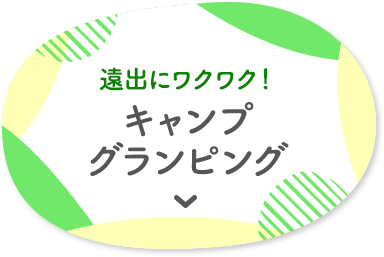 遠出にワクワク！

キャンプ
グランピング